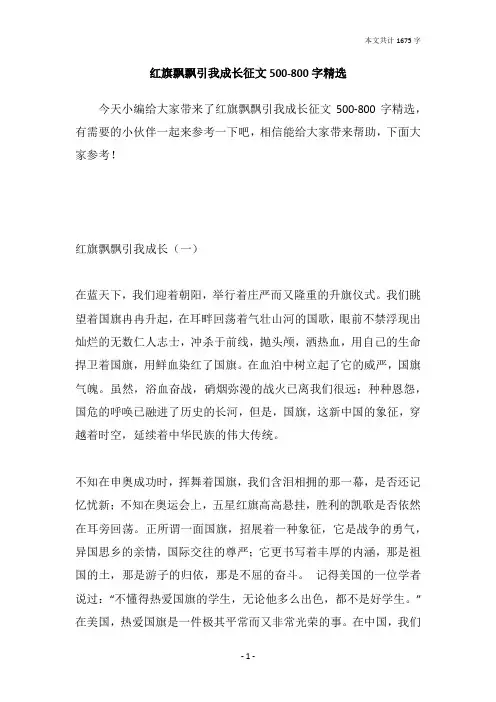 本文共计 1675 字

红旗飘飘引我成长征文 500-800 字精选

今天小编给大家带来了红旗飘飘引我成长征文 500-800 字精选，有需要的小伙伴一起来参考一下吧，相信能给大家带来帮助，下面大家参考！

红旗飘飘引我成长（一）

在蓝天下，我们迎着朝阳，举行着庄严而又隆重的升旗仪式。我们眺望着国旗冉冉升起，在耳畔回荡着气壮山河的国歌，眼前不禁浮现出灿烂的无数仁人志士，冲杀于前线，抛头颅，洒热血，用自己的生命捍卫着国旗，用鲜血染红了国旗。在血泊中树立起了它的威严，国旗气魄。虽然，浴血奋战，硝烟弥漫的战火已离我们很远；种种恩怨，国危的呼唤已融进了历史的长河，但是，国旗，这新中国的象征，穿越着时空，延续着中华民族的伟大传统。

不知在申奥成功时，挥舞着国旗，我们含泪相拥的那一幕，是否还记忆忧新；不知在奥运会上，五星红旗高高悬挂，胜利的凯歌是否依然在耳旁回荡。正所谓一面国旗，招展着一种象征，它是战争的勇气，异国思乡的亲情，国际交往的尊严；它更书写着丰厚的内涵，那是祖国的土，那是游子的归依，那是不屈的奋斗。 记得美国的一位学者说过：“不懂得热爱国旗的学生，无论他多么出色，都不是好学生。”在美国，热爱国旗是一件极其平常而又非常光荣的事。在中国，我们

- 1 -